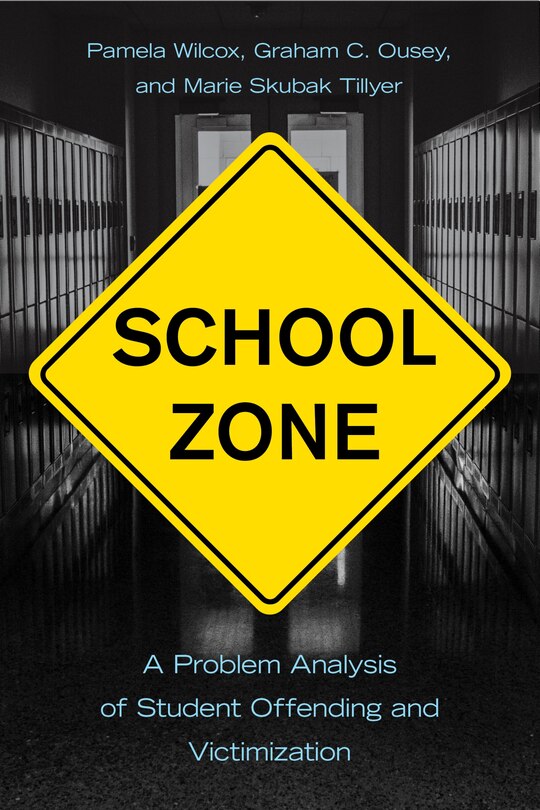 Pamela Wilcox, Graham C. Ousey, and Marie Skubak Tillyer

SCHOOL ZONE

A Problem Analysis of Student Offending and Victimization